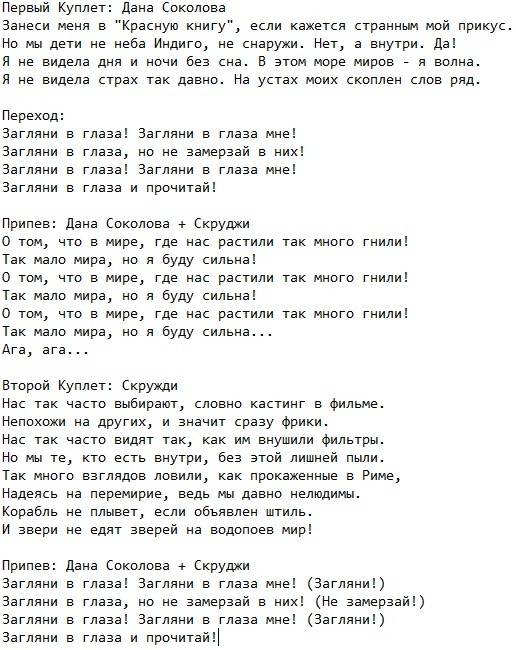 Первый Куплет: Дана Соколова
Занеси меня в "Красную книгу", если кажется странным мой прикус.
Но мы дети не неба Индиго, не снаружи. Нет, а внутри. Да!
Я не видела дня и ночи без сна. В этом море миров - я волна.
Я не видела страх так давно. На устах моих скоплен слов ряд.

Переход:
Загляни в глаза! Загляни в глаза мне!
Загляни в глаза, но не замерзай в них!
Загляни в глаза! Загляни в глаза мне!
Загляни в глаза и прочитай!

Припев: Дана Соколова + Скруджи
О том, что в мире, где нас растили так много гнили!
Так мало мира, но я буду сильна!
О том, что в мире, где нас растили так много гнили!
Так мало мира, но я буду сильна!
О том, что в мире, где нас растили так много гнили!
Так мало мира, но я буду сильна...
Ага, ага...

Второй Куплет: Скружди
Нас так часто выбирают, словно кастинг в фильме.
Непохожи на других, и значит сразу фрики.
Нас так часто видят так, как им внушили фильтры.
Но мы те, кто есть внутри, без этой лишней пыли.
Так много взглядов ловили, как прокаженные в Риме,
Надеясь на перемирие, ведь мы давно нелюдимы.
Корабль не плывет, если объявлен штиль.
И звери не едят зверей на водопоев мир!

Припев: Дана Соколова + Скруджи
Загляни в глаза! Загляни в глаза мне! (Загляни!)
Загляни в глаза, но не замерзай в них! (Не замерзай!)
Загляни в глаза! Загляни в глаза мне! (Загляни!)
Загляни в глаза и прочитай!